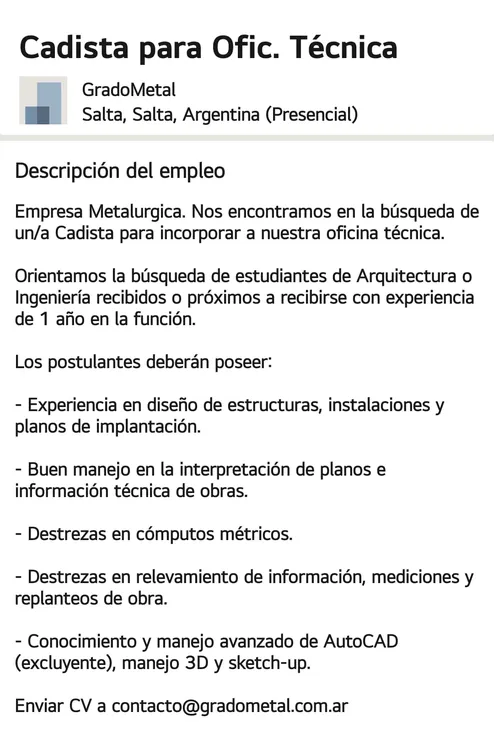 Cadista para Ofic. Técnica

GradoMetal
Salta, Salta, Argentina (Presencial)

Descripción del empleo

Empresa Metalurgica. Nos encontramos en la búsqueda de un/a Cadista para incorporar a nuestra oficina técnica.

Orientamos la búsqueda de estudiantes de Arquitectura o Ingeniería recibidos o próximos a recibirse con experiencia de 1 año en la función.

Los postulantes deberán poseer:

- Experiencia en diseño de estructuras, instalaciones y planos de implantación.

- Buen manejo en la interpretación de planos e información técnica de obras.

- Destrezas en cómputos métricos.

- Destrezas en relevamiento de información, mediciones y replanteos de obra.

- Conocimiento y manejo avanzado de AutoCAD (excluyente), manejo 3D y sketch-up.

Enviar CV a contacto@gradometal.com.ar